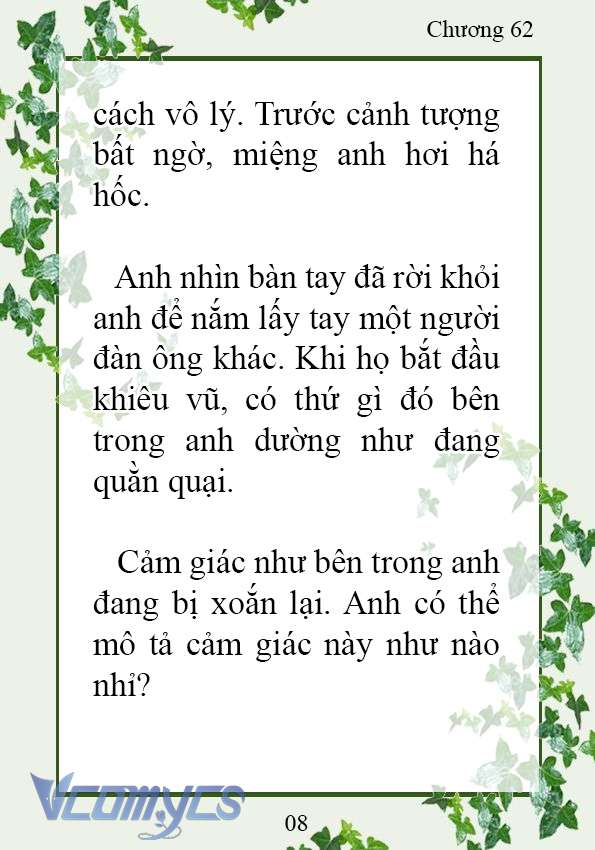 Chương 62

cách vô lý. Trước cảnh tượng bất ngờ, miệng anh hơi há hốc.

Anh nhìn bàn tay đã rời khỏi anh để nắm lấy tay một người đàn ông khác. Khi họ bắt đầu khiêu vũ, có thứ gì đó bên trong anh dường như đang quằn quại.

Cảm giác như bên trong anh đang bị xoắn lại. Anh có thể mô tả cảm giác này như nào nhỉ?

Vcomycs

08